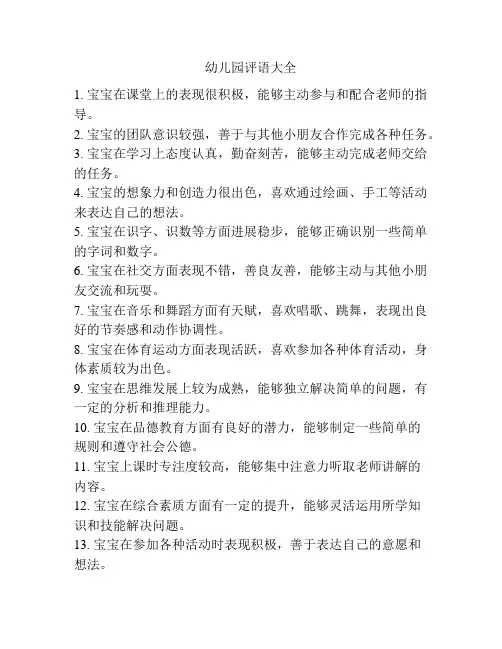 幼儿园评语大全

1. 宝宝在课堂上的表现很积极，能够主动参与和配合老师的指导。

2. 宝宝的团队意识较强，善于与其他小朋友合作完成各种任务。

3. 宝宝在学习上态度认真，勤奋刻苦，能够主动完成老师交给的任务。

4. 宝宝的想象力和创造力很出色，喜欢通过绘画、手工等活动来表达自己的想法。

5. 宝宝在识字、识数等方面进展稳步，能够正确识别一些简单的字词和数字。

6. 宝宝在社交方面表现不错，善良友善，能够主动与其他小朋友交流和玩耍。

7. 宝宝在音乐和舞蹈方面有天赋，喜欢唱歌、跳舞，表现出良好的节奏感和动作协调性。

8. 宝宝在体育运动方面表现活跃，喜欢参加各种体育活动，身体素质较为出色。

9. 宝宝在思维发展上较为成熟，能够独立解决简单的问题，有一定的分析和推理能力。

10. 宝宝在品德教育方面有良好的潜力，能够制定一些简单的规则和遵守社会公德。

11. 宝宝上课时专注度较高，能够集中注意力听取老师讲解的内容。

12. 宝宝在综合素质方面有一定的提升，能够灵活运用所学知识和技能解决问题。

13. 宝宝在参加各种活动时表现积极，善于表达自己的意愿和想法。